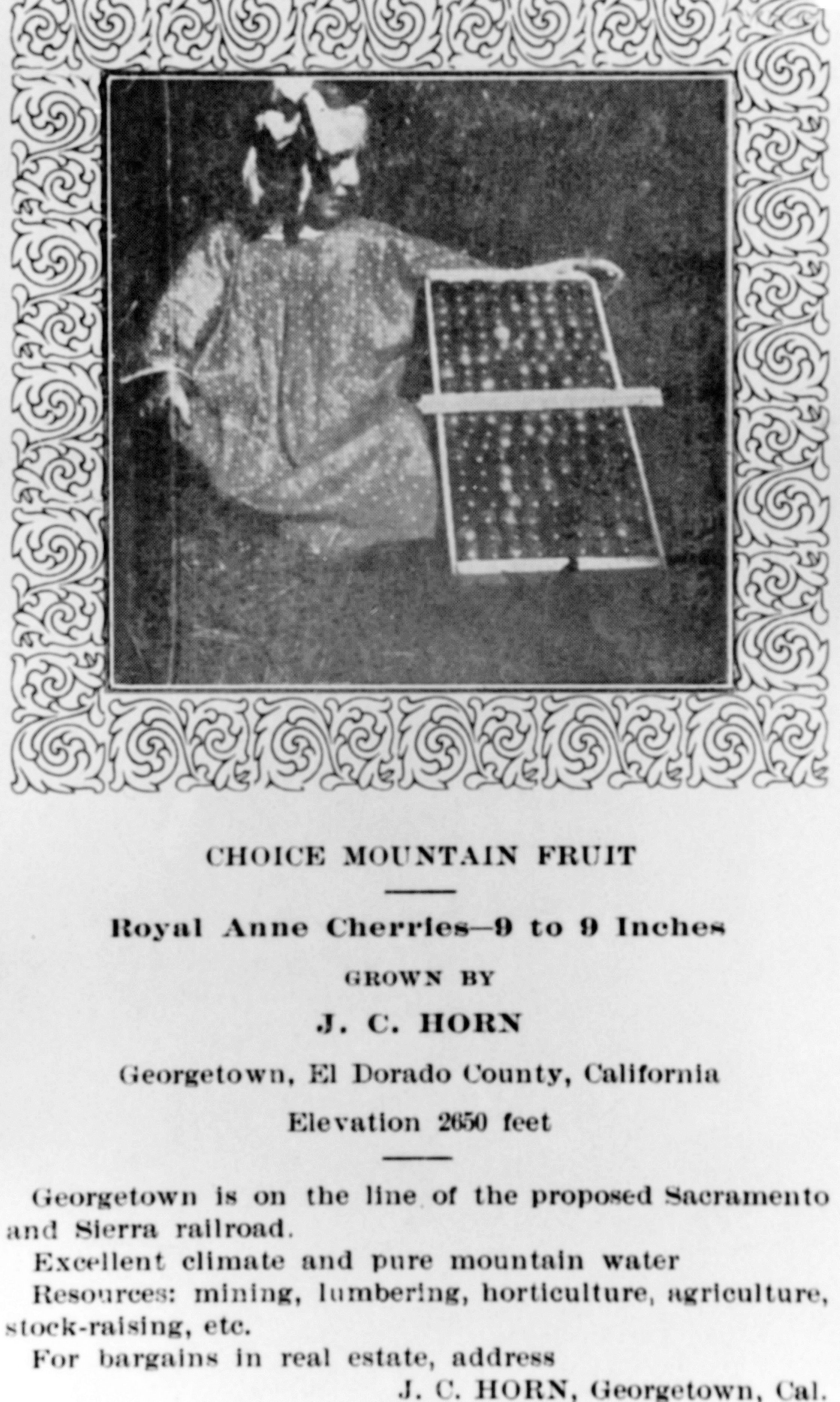 CHOICE MOUNTAIN FRUIT

Royal Anne Cherries—9 to 9 Inches

GROWN BY

J. C. HORN

Georgetown, El Dorado County, California

Elevation 2650 feet

Georgetown is on the line of the proposed Sacramento and Sierra railroad.

Excellent climate and pure mountain water

Resources: mining, lumbering, horticulture, agriculture, stock-raising, etc.

For bargains in real estate, address

J. C. HORN, Georgetown, Cal.